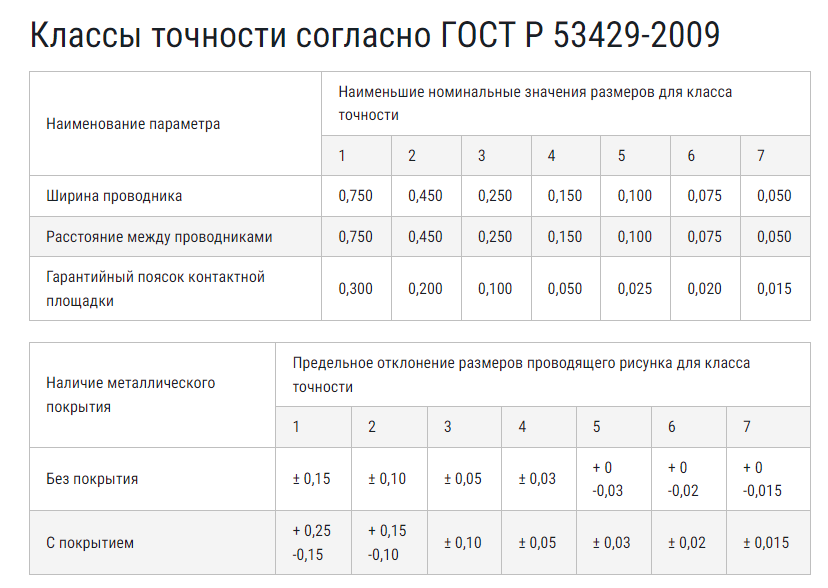 Классы точности согласно ГОСТ Р 53429-2009

| Наименование параметра | Наименьшие номинальные значения размеров для класса точности | | | | | | |
|---|---|---|---|---|---|---|---|
| | 1 | 2 | 3 | 4 | 5 | 6 | 7 |
| Ширина проводника | 0,750 | 0,450 | 0,250 | 0,150 | 0,100 | 0,075 | 0,050 |
| Расстояние между проводниками | 0,750 | 0,450 | 0,250 | 0,150 | 0,100 | 0,075 | 0,050 |
| Гарантийный поясок контактной площадки | 0,300 | 0,200 | 0,100 | 0,050 | 0,025 | 0,020 | 0,015 |

| Наличие металлического покрытия | Предельное отклонение размеров проводящего рисунка для класса точности | | | | | | |
|---|---|---|---|---|---|---|---|
| | 1 | 2 | 3 | 4 | 5 | 6 | 7 |
| Без покрытия | ± 0,15 | ± 0,10 | ± 0,05 | ± 0,03 | + 0 -0,03 | + 0 -0,02 | + 0 -0,015 |
| С покрытием | + 0,25 -0,15 | + 0,15 -0,10 | ± 0,10 | ± 0,05 | ± 0,03 | ± 0,02 | ± 0,015 |